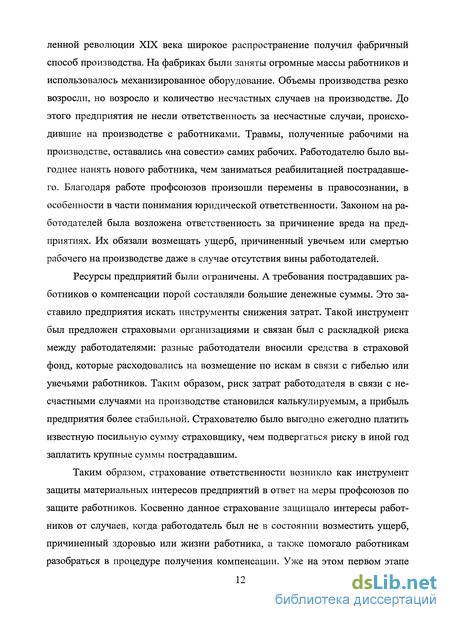 ленной революции XIX века широкое распространение получил фабричный способ производства. На фабриках были заняты огромные массы работников и использовалось механизированное оборудование. Объемы производства резко возросли, но возросло и количество несчастных случаев на производстве. До этого предприятия не несли ответственность за несчастные случаи, происходившие на производстве с работниками. Травмы, полученные рабочими на производстве, оставались «на совести» самих рабочих. Работодателю было выгоднее нанять нового работника, чем заниматься реабилитацией пострадавшего. Благодаря работе профсоюзов произошли перемены в правосознании, в особенности в части понимания юридической ответственности. Законом на работодателей была возложена ответственность за причинение вреда на предприятиях. Их обязали возмещать ущерб, причиненный увечьем или смертью рабочего на производстве даже в случае отсутствия вины работодателей.

Ресурсы предприятий были ограничены. А требования пострадавших работников о компенсации порой составляли большие денежные суммы. Это заставило предприятия искать инструменты снижения затрат. Такой инструмент был предложен страховыми организациями и связан был с раскладкой риска между работодателями: разные работодатели вносили средства в страховой фонд, которые расходовались на возмещение по искам в связи с гибелью или увечьями работников. Таким образом, риск затрат работодателя в связи с несчастными случаями на производстве становился калькулируемым, а прибыль предприятия более стабильной. Страхователю было выгодно ежегодно платить известную посильную сумму страховщику, чем подвергаться риску в иной год заплатить крупные суммы пострадавшим.

Таким образом, страхование ответственности возникло как инструмент защиты материальных интересов предприятий в ответ на меры профсоюзов по защите работников. Косвенно данное страхование защищало интересы работников от случаев, когда работодатель был не в состоянии возместить ущерб, причиненный здоровью или жизни работника, а также помогало работникам разобраться в процедуре получения компенсации. Уже на этом первом этапе

12

dsLib.net
библиотека диссертаций